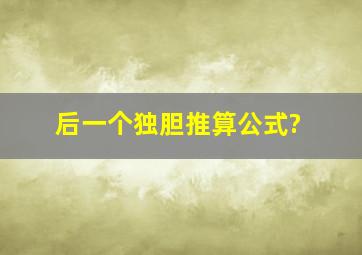 后一个独胆推算公式?